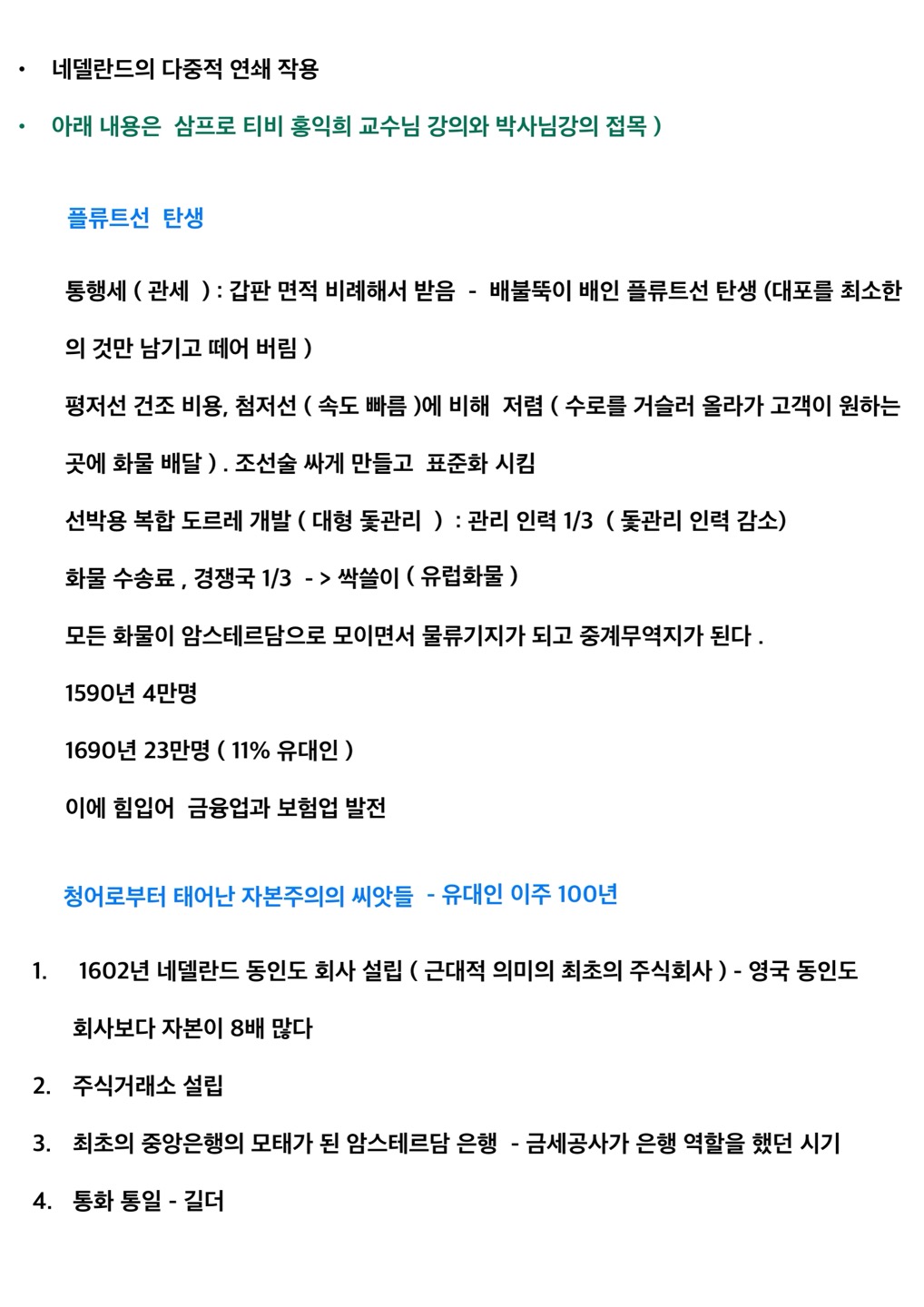 • 네델란드의 다중적 연쇄 작용

• 아래 내용은 삼프로 티비 홍익희 교수님 강의와 박사님강의 접목 )

플류트선 탄생

통행세 ( 관세 ) : 갑판 면적 비례해서 받음 - 배불뚝이 배인 플류트선 탄생 (대포를 최소한의 것만 남기고 떼어 버림 )

평저선 건조 비용, 첨저선 ( 속도 빠름 )에 비해 저렴 ( 수로를 거슬러 올라가 고객이 원하는 곳에 화물 배달 ) . 조선술 싸게 만들고 표준화 시킴

선박용 복합 도르레 개발 ( 대형 돛관리 ) : 관리 인력 1/3 ( 돛관리 인력 감소)

화물 수송료 , 경쟁국 1/3 - > 싹쓸이 ( 유럽화물 )

모든 화물이 암스테르담으로 모이면서 물류기지가 되고 중계무역지가 된다 .

1590년 4만명

1690년 23만명 ( 11% 유대인 )

이에 힘입어 금융업과 보험업 발전

청어로부터 태어난 자본주의의 씨앗들 - 유대인 이주 100년

1. 1602년 네델란드 동인도 회사 설립 ( 근대적 의미의 최초의 주식회사 ) - 영국 동인도 회사보다 자본이 8배 많다

2. 주식거래소 설립

3. 최초의 중앙은행의 모태가 된 암스테르담 은행 - 금세공사가 은행 역할을 했던 시기

4. 통화 통일 - 길더